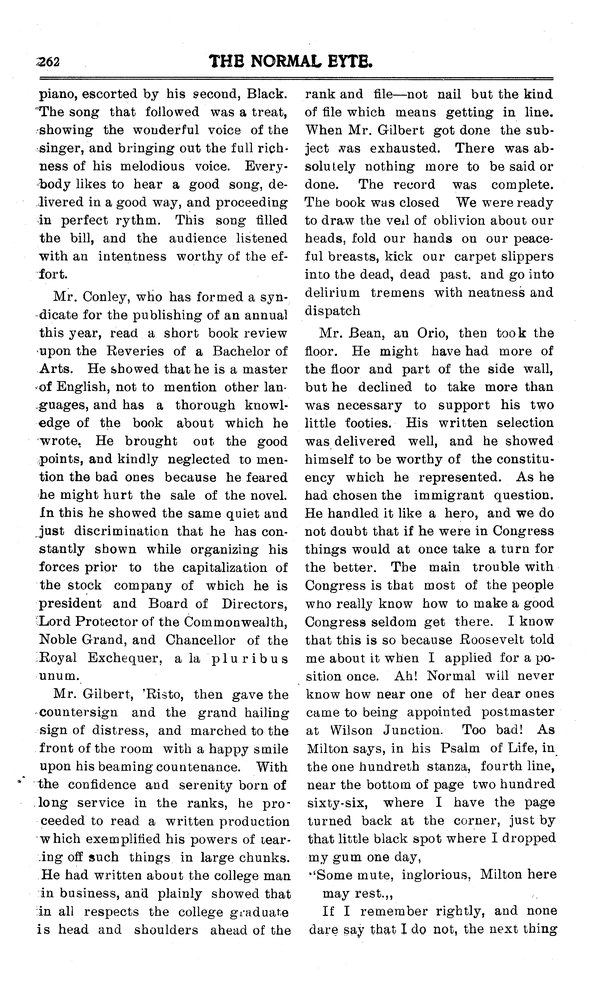 262 THE NORMAL EYTE.

piano, escorted by his second, Black. The song that followed was a treat, showing the wonderful voice of the singer, and bringing out the full richness of his melodious voice. Everybody likes to hear a good song, delivered in a good way, and proceeding in perfect rythm. This song filled the bill, and the audience listened with an intentness worthy of the effort.

Mr. Conley, who has formed a syndicate for the publishing of an annual this year, read a short book review upon the Reveries of a Bachelor of Arts. He showed that he is a master of English, not to mention other languages, and has a thorough knowledge of the book about which he wrote, He brought out the good points, and kindly neglected to mention the bad ones because he feared he might hurt the sale of the novel. In this he showed the same quiet and just discrimination that he has constantly shown while organizing his forces prior to the capitalization of the stock company of which he is president and Board of Directors, Lord Protector of the Commonwealth, Noble Grand, and Chancellor of the Royal Exchequer, a la pluribus unum.

Mr. Gilbert, 'Risto, then gave the countersign and the grand hailing sign of distress, and marched to the front of the room with a happy smile upon his beaming countenance. With the confidence and serenity born of long service in the ranks, he proceeded to read a written production which exemplified his powers of tearing off such things in large chunks. He had written about the college man in business, and plainly showed that in all respects the college graduate is head and shoulders ahead of the rank and file—not nail but the kind of file which means getting in line. When Mr. Gilbert got done the subject was exhausted. There was absolutely nothing more to be said or done. The record was complete. The book was closed We were ready to draw the veil of oblivion about our heads, fold our hands on our peaceful breasts, kick our carpet slippers into the dead, dead past. and go into delirium tremens with neatness and dispatch

Mr. Bean, an Orio, then took the floor. He might have had more of the floor and part of the side wall, but he declined to take more than was necessary to support his two little footies. His written selection was delivered well, and he showed himself to be worthy of the constituency which he represented. As he had chosen the immigrant question. He handled it like a hero, and we do not doubt that if he were in Congress things would at once take a turn for the better. The main trouble with Congress is that most of the people who really know how to make a good Congress seldom get there. I know that this is so because Roosevelt told me about it when I applied for a position once. Ah! Normal will never know how near one of her dear ones came to being appointed postmaster at Wilson Junction. Too bad! As Milton says, in his Psalm of Life, in the one hundreth stanza, fourth line, near the bottom of page two hundred sixty-six, where I have the page turned back at the corner, just by that little black spot where I dropped my gum one day,

"Some mute, inglorious, Milton here may rest.,,

If I remember rightly, and none dare say that I do not, the next thing